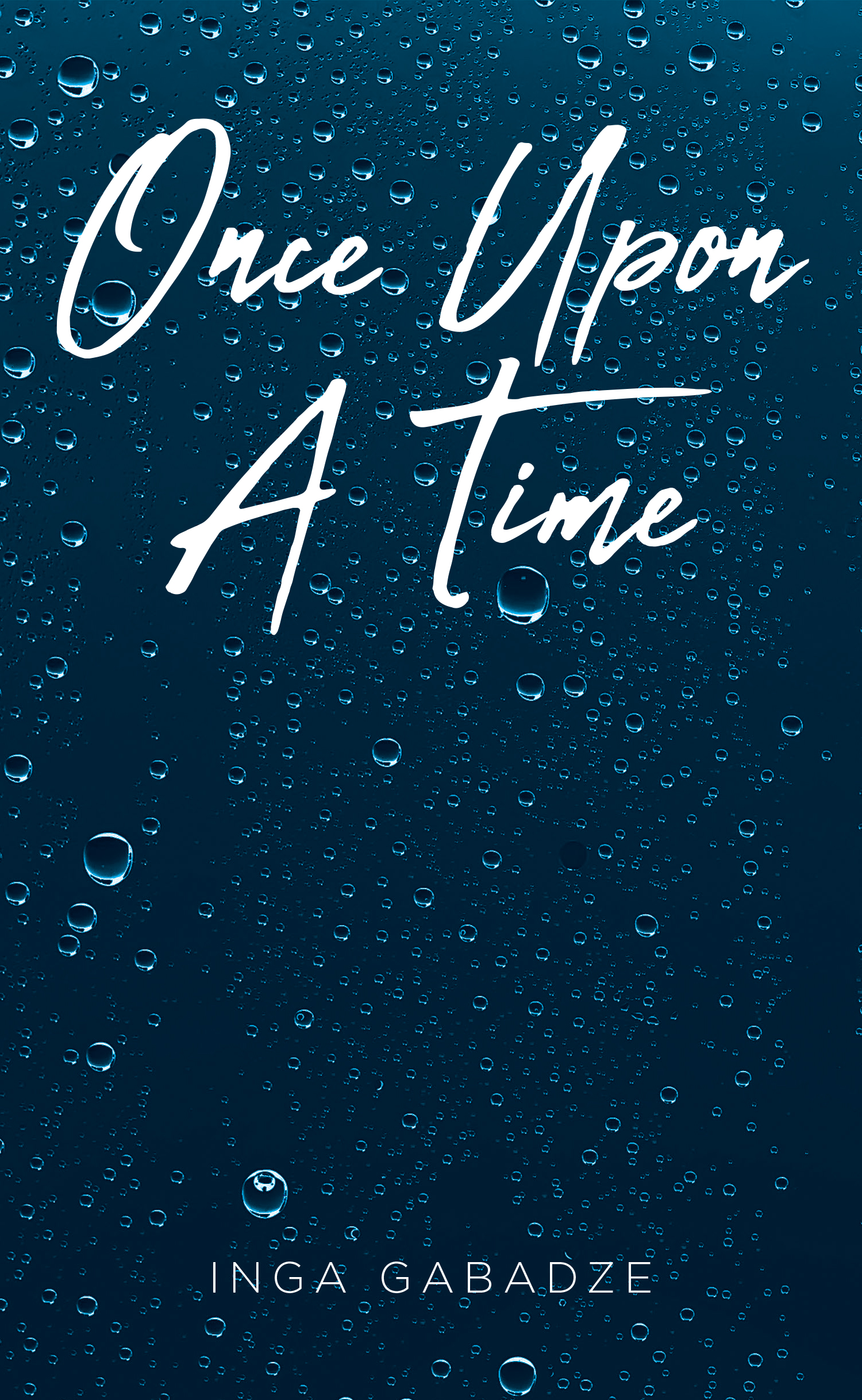 Once Upon A time

INGA GABADZE